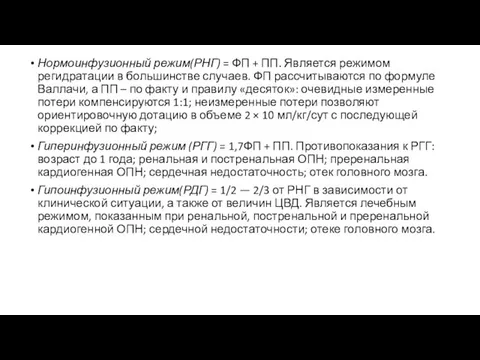 • Нормоинфузионный режим(РНГ) = ФП + ПП. Является режимом регидратации в большинстве случаев. ФП рассчитываются по формуле Валлачи, а ПП – по факту и правилу «десяток»: очевидные измеренные потери компенсируются 1:1; неизмеренные потери позволяют ориентировочную дотацию в объеме 2 × 10 мл/кг/сут с последующей коррекцией по факту;

• Гиперинфузионный режим (РГГ) = 1,7ФП + ПП. Противопоказания к РГГ: возраст до 1 года; ренальная и постренальная ОПН; преренальная кардиогенная ОПН; сердечная недостаточность; отек головного мозга.

• Гипоинфузионный режим(РДГ) = 1/2 — 2/3 от РНГ в зависимости от клинической ситуации, а также от величин ЦВД. Является лечебным режимом, показанным при ренальной, постренальной и преренальной кардиогенной ОПН; сердечной недостаточности; отеке головного мозга.